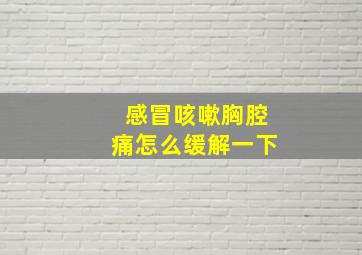 感冒咳嗽胸腔痛怎么缓解一下